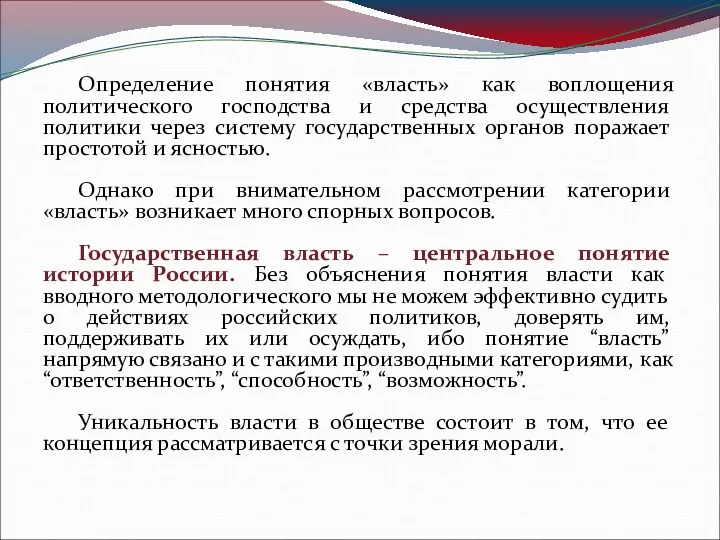 Определение понятия «власть» как воплощения политического господства и средства осуществления политики через систему государственных органов поражает простотой и ясностью.

Однако при внимательном рассмотрении категории «власть» возникает много спорных вопросов.

Государственная власть – центральное понятие истории России. Без объяснения понятия власти как вводного методологического мы не можем эффективно судить о действиях российских политиков, доверять им, поддерживать их или осуждать, ибо понятие “власть” напрямую связано и с такими производными категориями, как “ответственность”, “способность”, “возможность”.

Уникальность власти в обществе состоит в том, что ее концепция рассматривается с точки зрения морали.